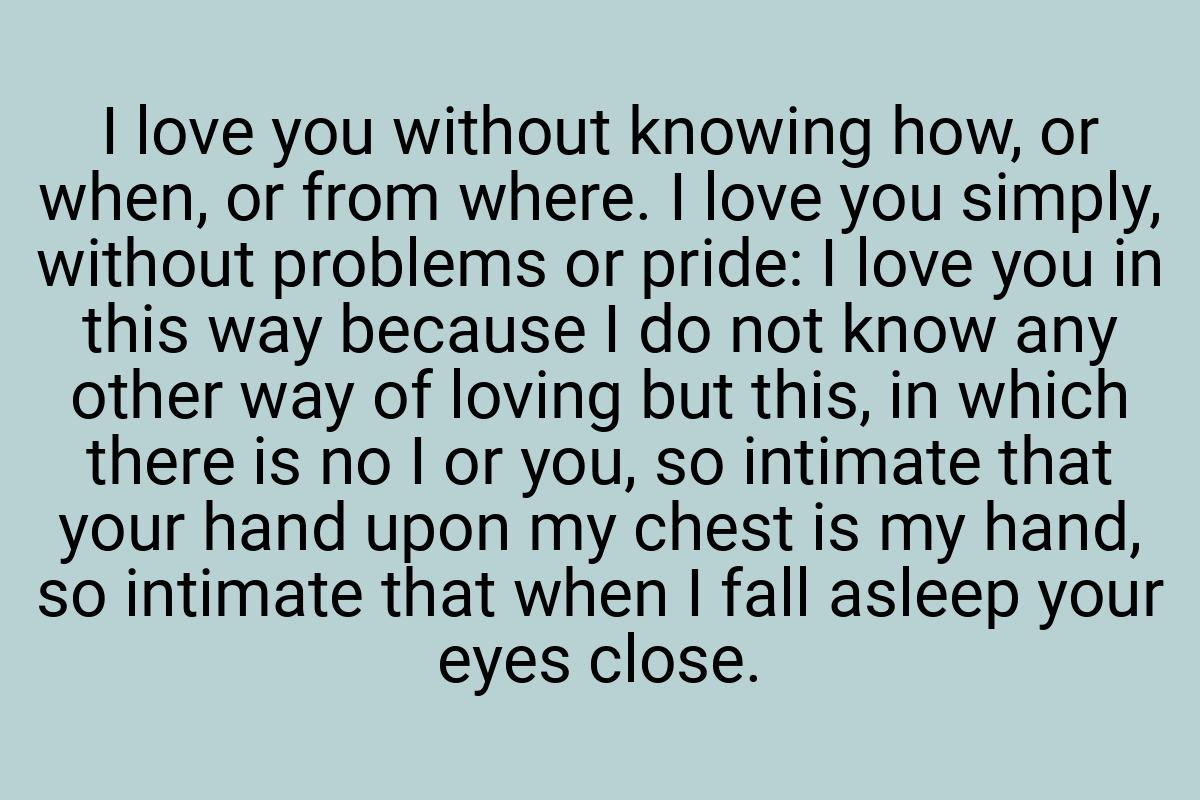 I love you without knowing how, or when, or from where. I love you simply, without problems or pride: I love you in this way because I do not know any other way of loving but this, in which there is no I or you, so intimate that your hand upon my chest is my hand, so intimate that when I fall asleep your eyes close.